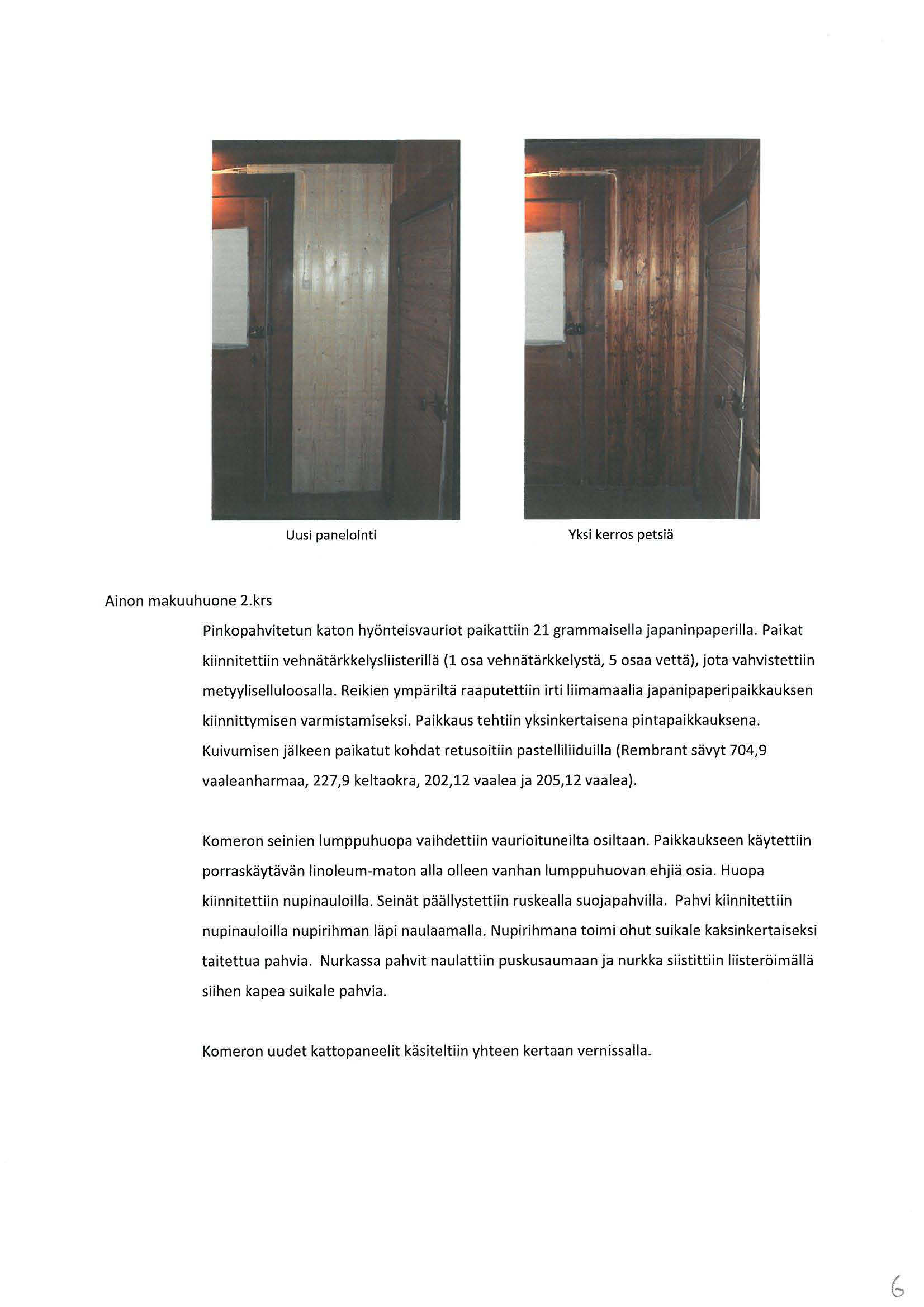 Uusi panelointi

Yksi kerros petsiä

Ainon makuuhuone 2.krs

Pinkopahvitetun katon hyönteisvauriot paikattiin 21 grammaisella japaninpaperilla. Paikat kiinnitettiin vehnätärkkelysliisterillä (1 osa vehnätärkkelystä, 5 osaa vettä), jota vahvistettiin metyyliselluloosalla. Reikien ympäriltä raaputettiin irti liimamaalia japanipaperipaikkauksen kiinnittymisen varmistamiseksi. Paikkaus tehtiin yksinkertaisena pintapaikkauksena. Kuivumisen jälkeen paikatut kohdat retusoitiin pastelliliiduilla (Rembrant sävyt 704,9 vaaleanharmaa, 227,9 keltaokra, 202,12 vaalea ja 205,12 vaalea).

Komeron seinien lumppuhuopa vaihdettiin vaurioituneilta osiltaan. Paikkaukseen käytettiin porraskäytävän linoleum-maton alla olleen vanhan lumppuhuovan ehjiä osia. Huopa kiinnitettiin nupinauloilla. Seinät päällystettiin ruskealla suojapahvilla. Pahvi kiinnitettiin nupinauloilla nupirihman läpi naulaamalla. Nupirihmana toimi ohut suikale kaksinkertaiseksi taitettua pahvia. Nurkassa pahvit naulattiin puskusaumaan ja nurkka siistittiin liisteröimällä siihen kapea suikale pahvia.

Komeron uudet kattopaneelit käsiteltiin yhteen kertaan vernissalla.

6